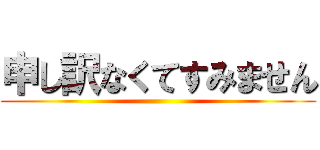 申し訳なくてすみません